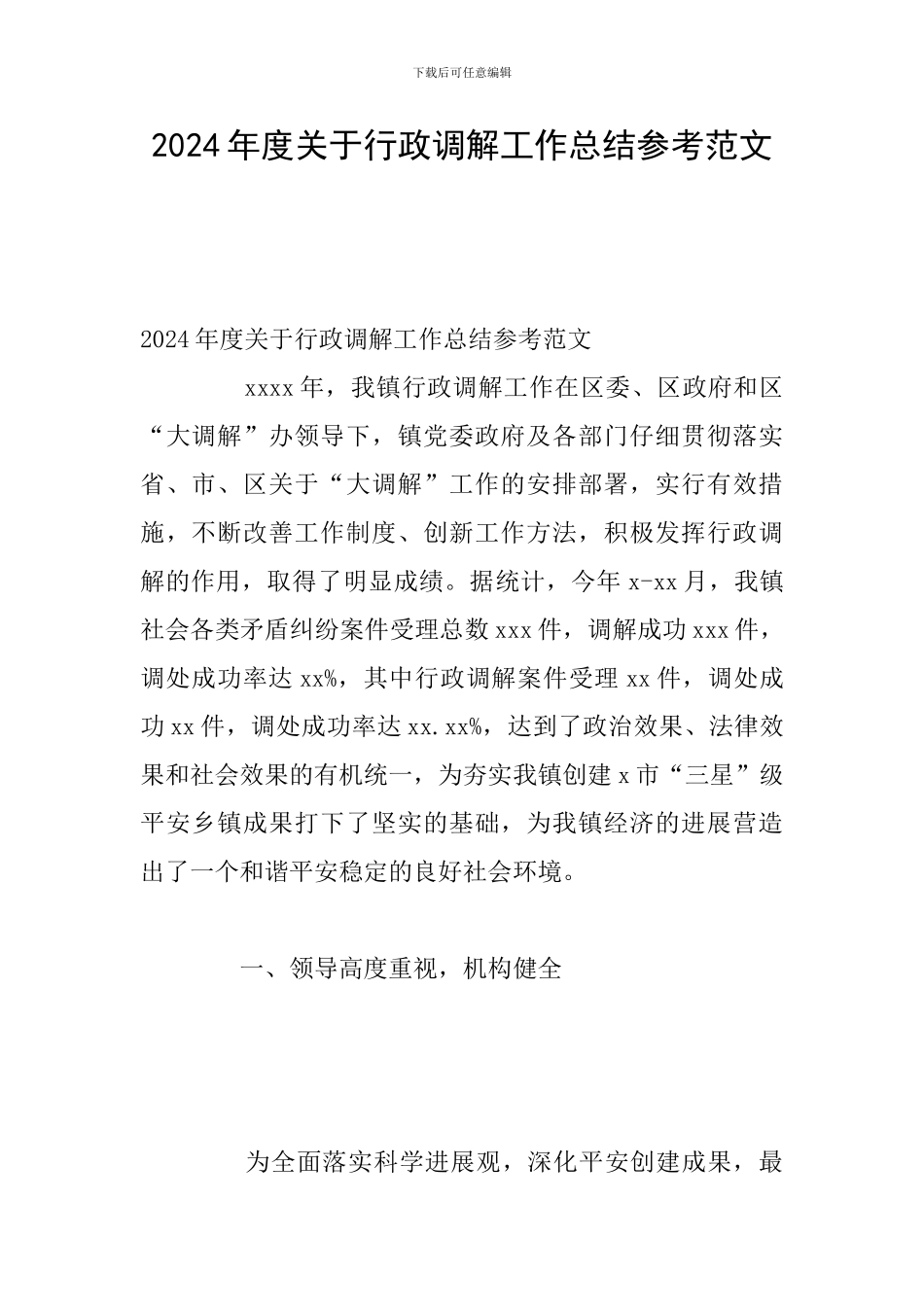 下载后可任意编辑

2024年度关于行政调解工作总结参考范文

2024年度关于行政调解工作总结参考范文

xxxx年，我镇行政调解工作在区委、区政府和区“大调解”办领导下，镇党委政府及各部门仔细贯彻落实省、市、区关于“大调解”工作的安排部署，实行有效措施，不断改善工作制度、创新工作方法，积极发挥行政调解的作用，取得了明显成绩。据统计，今年x-xx月，我镇社会各类矛盾纠纷案件受理总数xxx件，调解成功xxx件，调处成功率达xx%，其中行政调解案件受理xx件，调处成功xx件，调处成功率达xx.xx%，达到了政治效果、法律效果和社会效果的有机统一，为夯实我镇创建x市“三星”级平安乡镇成果打下了坚实的基础，为我镇经济的进展营造出了一个和谐平安稳定的良好社会环境。

一、领导高度重视，机构健全

为全面落实科学进展观，深化平安创建成果，最